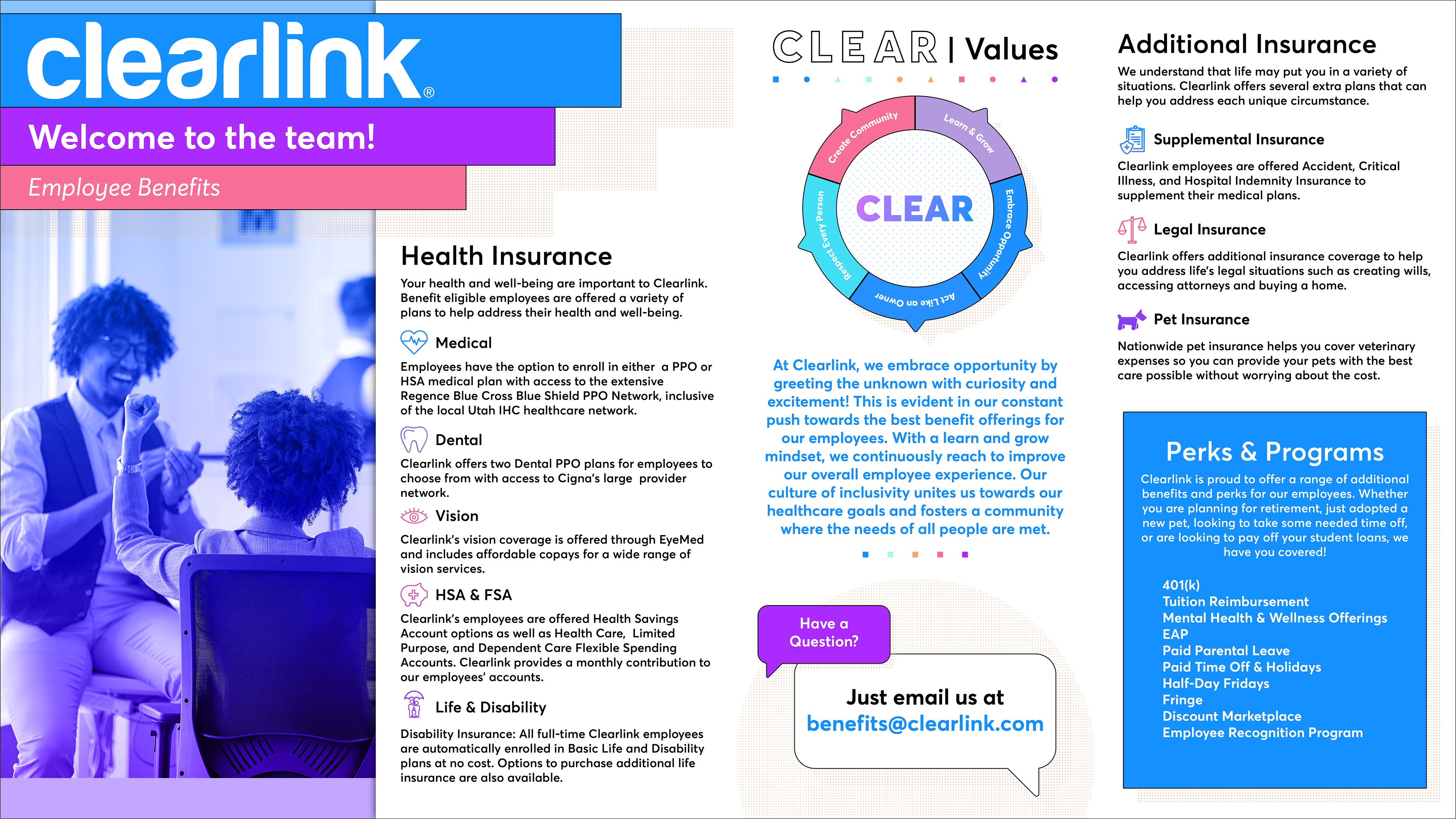 clearlink®

Welcome to the team!

Employee Benefits

Health Insurance

Your health and well-being are important to Clearlink. Benefit eligible employees are offered a variety of plans to help address their health and well-being.

Medical

Employees have the option to enroll in either a PPO or HSA medical plan with access to the extensive Regence Blue Cross Blue Shield PPO Network, inclusive of the local Utah IHC healthcare network.

Dental

Clearlink offers two Dental PPO plans for employees to choose from with access to Cigna's large provider network.

Vision

Clearlink's vision coverage is offered through EyeMed and includes affordable copays for a wide range of vision services.

HSA & FSA

Clearlink's employees are offered Health Savings Account options as well as Health Care, Limited Purpose, and Dependent Care Flexible Spending Accounts. Clearlink provides a monthly contribution to our employees' accounts.

Life & Disability

Disability Insurance: All full-time Clearlink employees are automatically enrolled in Basic Life and Disability plans at no cost. Options to purchase additional life insurance are also available.

CLEAR | Values

Create Community
Learn & Grow
Embrace Opportunity
Act Like an Owner
Respect Every Person
CLEAR

At Clearlink, we embrace opportunity by greeting the unknown with curiosity and excitement! This is evident in our constant push towards the best benefit offerings for our employees. With a learn and grow mindset, we continuously reach to improve our overall employee experience. Our culture of inclusivity unites us towards our healthcare goals and fosters a community where the needs of all people are met.

Have a Question?

Just email us at
benefits@clearlink.com

Additional Insurance

We understand that life may put you in a variety of situations. Clearlink offers several extra plans that can help you address each unique circumstance.

Supplemental Insurance

Clearlink employees are offered Accident, Critical Illness, and Hospital Indemnity Insurance to supplement their medical plans.

Legal Insurance

Clearlink offers additional insurance coverage to help you address life's legal situations such as creating wills, accessing attorneys and buying a home.

Pet Insurance

Nationwide pet insurance helps you cover veterinary expenses so you can provide your pets with the best care possible without worrying about the cost.

Perks & Programs

Clearlink is proud to offer a range of additional benefits and perks for our employees. Whether you are planning for retirement, just adopted a new pet, looking to take some needed time off, or are looking to pay off your student loans, we have you covered!

401(k)
Tuition Reimbursement
Mental Health & Wellness Offerings
EAP
Paid Parental Leave
Paid Time Off & Holidays
Half-Day Fridays
Fringe
Discount Marketplace
Employee Recognition Program